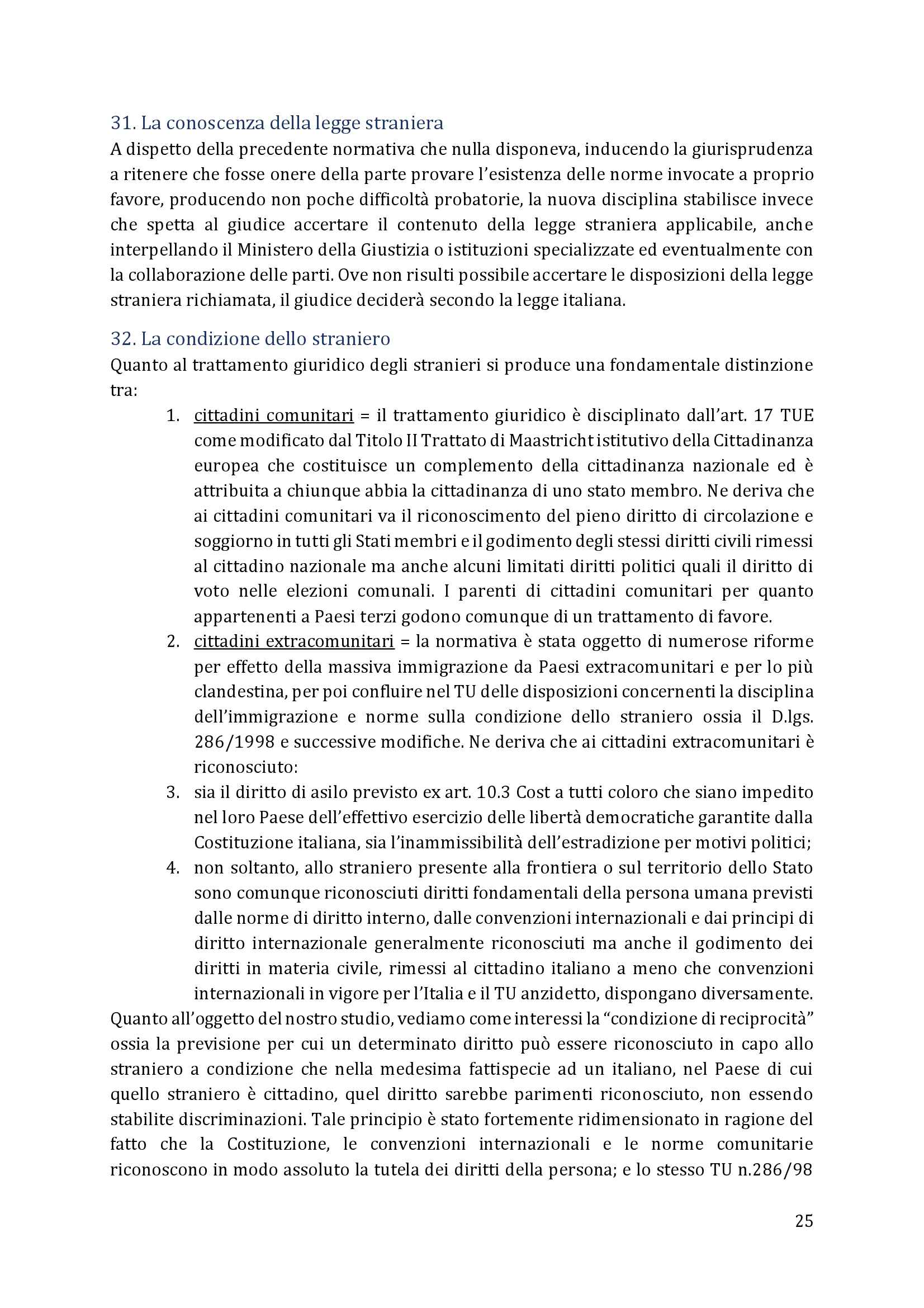 31. La conoscenza della legge straniera
A dispetto della precedente normativa che nulla disponeva, inducendo la giurisprudenza a ritenere che fosse onere della parte provare l'esistenza delle norme invocate a proprio favore, producendo non poche difficoltà probatorie, la nuova disciplina stabilisce invece che spetta al giudice accertare il contenuto della legge straniera applicabile, anche interpellando il Ministero della Giustizia o istituzioni specializzate ed eventualmente con la collaborazione delle parti. Ove non risulti possibile accertare le disposizioni della legge straniera richiamata, il giudice deciderà secondo la legge italiana.

32. La condizione dello straniero
Quanto al trattamento giuridico degli stranieri si produce una fondamentale distinzione tra:
1. cittadini comunitari = il trattamento giuridico è disciplinato dall'art. 17 TUE come modificato dal Titolo II Trattato di Maastricht istitutivo della Cittadinanza europea che costituisce un complemento della cittadinanza nazionale ed è attribuita a chiunque abbia la cittadinanza di uno stato membro. Ne deriva che ai cittadini comunitari va il riconoscimento del pieno diritto di circolazione e soggiorno in tutti gli Stati membri e il godimento degli stessi diritti civili rimessi al cittadino nazionale ma anche alcuni limitati diritti politici quali il diritto di voto nelle elezioni comunali. I parenti di cittadini comunitari per quanto appartenenti a Paesi terzi godono comunque di un trattamento di favore.
2. cittadini extracomunitari = la normativa è stata oggetto di numerose riforme per effetto della massiva immigrazione da Paesi extracomunitari e per lo più clandestina, per poi confluire nel TU delle disposizioni concernenti la disciplina dell'immigrazione e norme sulla condizione dello straniero ossia il D.lgs. 286/1998 e successive modifiche. Ne deriva che ai cittadini extracomunitari è riconosciuto:
3. sia il diritto di asilo previsto ex art. 10.3 Cost a tutti coloro che siano impedito nel loro Paese dell'effettivo esercizio delle libertà democratiche garantite dalla Costituzione italiana, sia l'inammissibilità dell'estradizione per motivi politici;
4. non soltanto, allo straniero presente alla frontiera o sul territorio dello Stato sono comunque riconosciuti diritti fondamentali della persona umana previsti dalle norme di diritto interno, dalle convenzioni internazionali e dai principi di diritto internazionale generalmente riconosciuti ma anche il godimento dei diritti in materia civile, rimessi al cittadino italiano a meno che convenzioni internazionali in vigore per l'Italia e il TU anzidetto, dispongano diversamente.
Quanto all'oggetto del nostro studio, vediamo come interessi la "condizione di reciprocità" ossia la previsione per cui un determinato diritto può essere riconosciuto in capo allo straniero a condizione che nella medesima fattispecie ad un italiano, nel Paese di cui quello straniero è cittadino, quel diritto sarebbe parimenti riconosciuto, non essendo stabilite discriminazioni. Tale principio è stato fortemente ridimensionato in ragione del fatto che la Costituzione, le convenzioni internazionali e le norme comunitarie riconoscono in modo assoluto la tutela dei diritti della persona; e lo stesso TU n.286/98

25